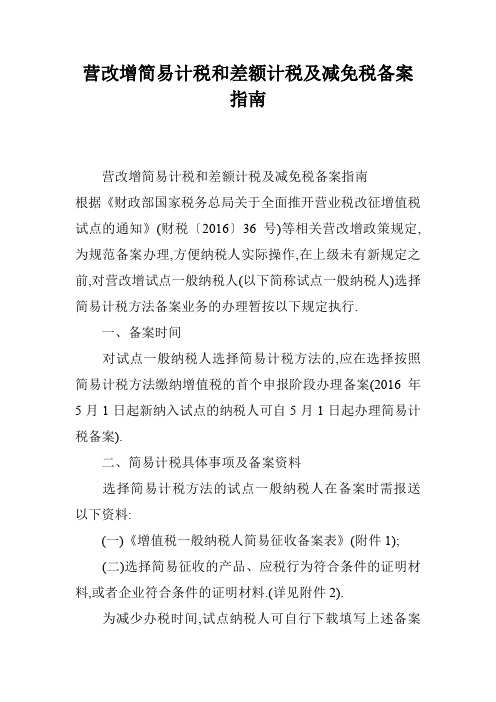 营改增简易计税和差额计税及减免税备案指南

营改增简易计税和差额计税及减免税备案指南

根据《财政部国家税务总局关于全面推开营业税改征增值税试点的通知》(财税〔2016〕36 号)等相关营改增政策规定,为规范备案办理,方便纳税人实际操作,在上级未有新规定之前,对营改增试点一般纳税人(以下简称试点一般纳税人)选择简易计税方法备案业务的办理暂按以下规定执行.

一、备案时间

对试点一般纳税人选择简易计税方法的,应在选择按照简易计税方法缴纳增值税的首个申报阶段办理备案(2016 年 5 月 1 日起新纳入试点的纳税人可自 5 月 1 日起办理简易计税备案).

二、简易计税具体事项及备案资料

选择简易计税方法的试点一般纳税人在备案时需报送以下资料:

(一)《增值税一般纳税人简易征收备案表》(附件 1);

(二)选择简易征收的产品、应税行为符合条件的证明材料,或者企业符合条件的证明材料.(详见附件 2).

为减少办税时间,试点纳税人可自行下载填写上述备案